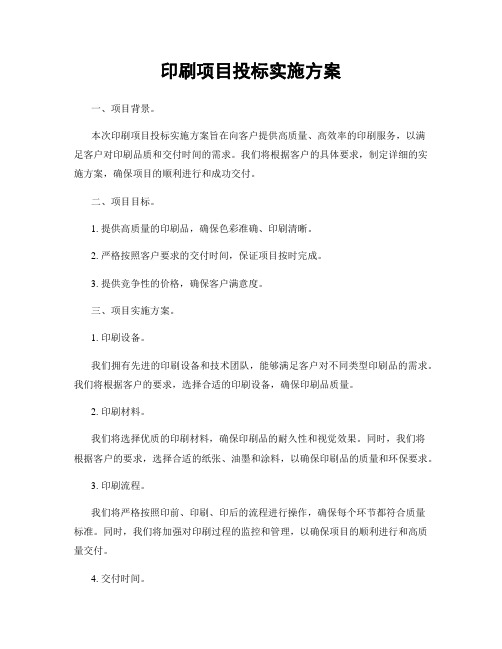 印刷项目投标实施方案

一、项目背景。

本次印刷项目投标实施方案旨在向客户提供高质量、高效率的印刷服务，以满足客户对印刷品质和交付时间的需求。我们将根据客户的具体要求，制定详细的实施方案，确保项目的顺利进行和成功交付。

二、项目目标。

1. 提供高质量的印刷品，确保色彩准确、印刷清晰。

2. 严格按照客户要求的交付时间，保证项目按时完成。

3. 提供竞争性的价格，确保客户满意度。

三、项目实施方案。

1. 印刷设备。

我们拥有先进的印刷设备和技术团队，能够满足客户对不同类型印刷品的需求。我们将根据客户的要求，选择合适的印刷设备，确保印刷品质量。

2. 印刷材料。

我们将选择优质的印刷材料，确保印刷品的耐久性和视觉效果。同时，我们将根据客户的要求，选择合适的纸张、油墨和涂料，以确保印刷品的质量和环保要求。

3. 印刷流程。

我们将严格按照印前、印刷、印后的流程进行操作，确保每个环节都符合质量标准。同时，我们将加强对印刷过程的监控和管理，以确保项目的顺利进行和高质量交付。

4. 交付时间。